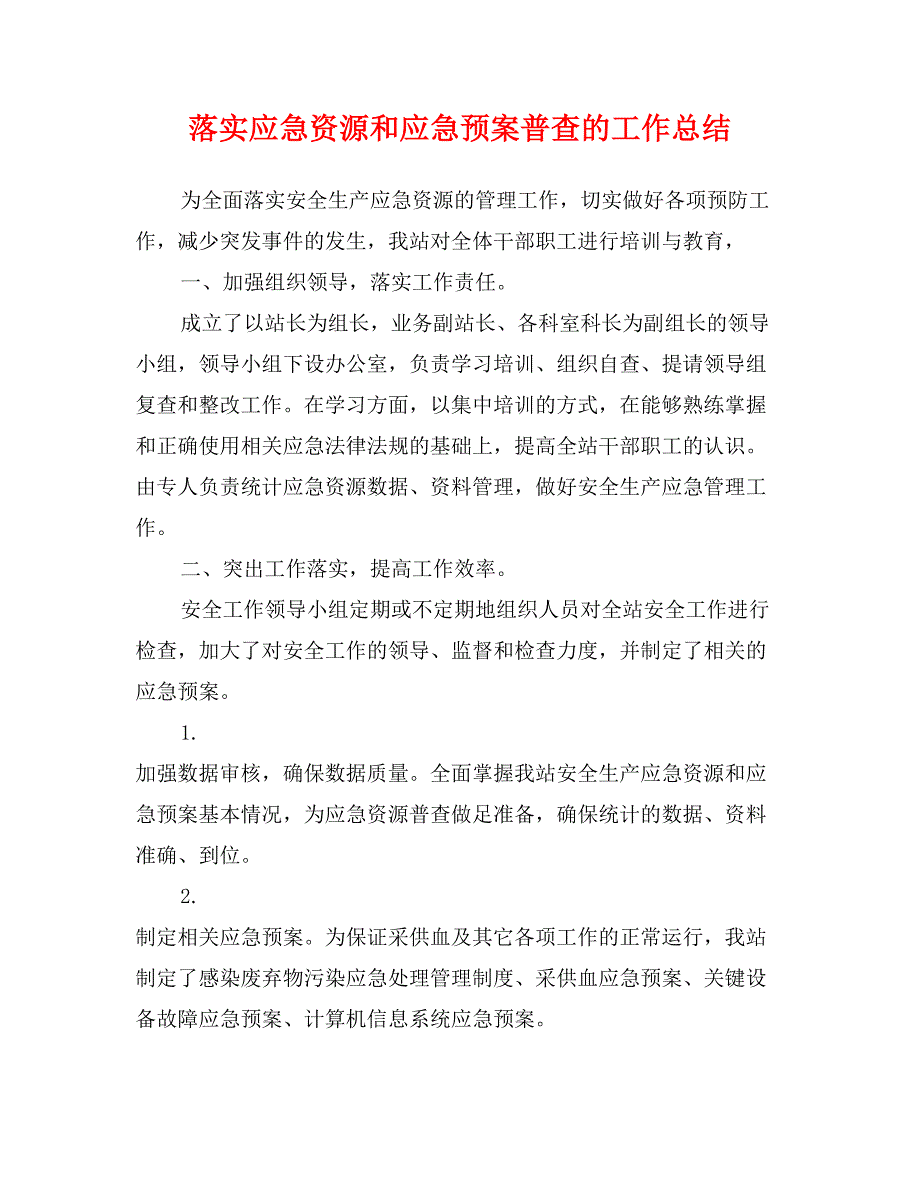 落实应急资源和应急预案普查的工作总结

为全面落实安全生产应急资源的管理工作，切实做好各项预防工作，减少突发事件的发生，我站对全体干部职工进行培训与教育，

一、加强组织领导，落实工作责任。

成立了以站长为组长，业务副站长、各科室科长为副组长的领导小组，领导小组下设办公室，负责学习培训、组织自查、提请领导组复查和整改工作。在学习方面，以集中培训的方式，在能够熟练掌握和正确使用相关应急法律法规的基础上，提高全站干部职工的认识。由专人负责统计应急资源数据、资料管理，做好安全生产应急管理工作。

二、突出工作落实，提高工作效率。

安全工作领导小组定期或不定期地组织人员对全站安全工作进行检查，加大了对安全工作的领导、监督和检查力度，并制定了相关的应急预案。

1.

加强数据审核，确保数据质量。全面掌握我站安全生产应急资源和应急预案基本情况，为应急资源普查做足准备，确保统计的数据、资料准确、到位。

2.

制定相关应急预案。为保证采供血及其它各项工作的正常运行，我站制定了感染废弃物污染应急处理管理制度、采供血应急预案、关键设备故障应急预案、计算机信息系统应急预案。